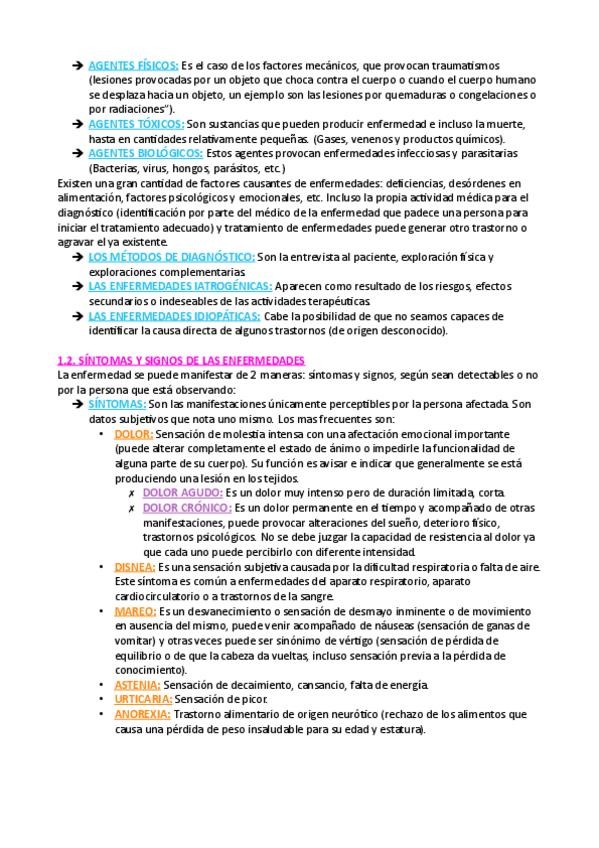 ➔ AGENTES FÍSICOS: Es el caso de los factores mecánicos, que provocan traumatismos (lesiones provocadas por un objeto que choca contra el cuerpo o cuando el cuerpo humano se desplaza hacia un objeto, un ejemplo son las lesiones por quemaduras o congelaciones o por radiaciones").

➔ AGENTES TÓXICOS: Son sustancias que pueden producir enfermedad e incluso la muerte, hasta en cantidades relativamente pequeñas. (Gases, venenos y productos químicos).

➔ AGENTES BIOLÓGICOS: Estos agentes provocan enfermedades infecciosas y parasitarias (Bacterias, virus, hongos, parásitos, etc.)

Existen una gran cantidad de factores causantes de enfermedades: deficiencias, desórdenes en alimentación, factores psicológicos y emocionales, etc. Incluso la propia actividad médica para el diagnóstico (identificación por parte del médico de la enfermedad que padece una persona para iniciar el tratamiento adecuado) y tratamiento de enfermedades puede generar otro trastorno o agravar el ya existente.

➔ LOS MÉTODOS DE DIAGNÓSTICO: Son la entrevista al paciente, exploración física y exploraciones complementarias.

➔ LAS ENFERMEDADES IATROGÉNICAS: Aparecen como resultado de los riesgos, efectos secundarios o indeseables de las actividades terapéuticas.

➔ LAS ENFERMEDADES IDIOPÁTICAS: Cabe la posibilidad de que no seamos capaces de identificar la causa directa de algunos trastornos (de origen desconocido).

1.2. SÍNTOMAS Y SIGNOS DE LAS ENFERMEDADES

La enfermedad se puede manifestar de 2 maneras: síntomas y signos, según sean detectables o no por la persona que está observando:

➔ SÍNTOMAS: Son las manifestaciones únicamente perceptibles por la persona afectada. Son datos subjetivos que nota uno mismo. Los mas frecuentes son:

• DOLOR: Sensación de molestia intensa con una afectación emocional importante (puede alterar completamente el estado de ánimo o impedirle la funcionalidad de alguna parte de su cuerpo). Su función es avisar e indicar que generalmente se está produciendo una lesión en los tejidos.

✗ DOLOR AGUDO: Es un dolor muy intenso pero de duración limitada, corta.

✗ DOLOR CRÓNICO: Es un dolor permanente en el tiempo y acompañado de otras manifestaciones, puede provocar alteraciones del sueño, deterioro físico, trastornos psicológicos. No se debe juzgar la capacidad de resistencia al dolor ya que cada uno puede percibirlo con diferente intensidad.

• DISNEA: Es una sensación subjetiva causada por la dificultad respiratoria o falta de aire. Este síntoma es común a enfermedades del aparato respiratorio, aparato cardiocirculatorio o a trastornos de la sangre.

• MAREO: Es un desvanecimiento o sensación de desmayo inminente o de movimiento en ausencia del mismo, puede venir acompañado de náuseas (sensación de ganas de vomitar) y otras veces puede ser sinónimo de vértigo (sensación de pérdida de equilibrio o de que la cabeza da vueltas, incluso sensación previa a la pérdida de conocimiento).

• ASTENIA: Sensación de decaimiento, cansancio, falta de energía.

• URTICARIA: Sensación de picor.

• ANOREXIA: Trastorno alimentario de origen neurótico (rechazo de los alimentos que causa una pérdida de peso insaludable para su edad y estatura).